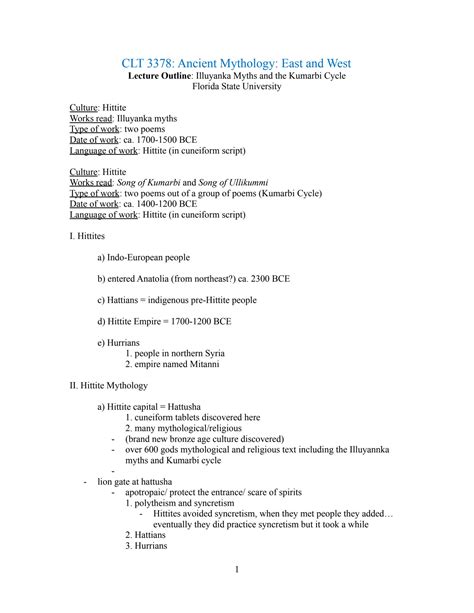 CLT 3378: Ancient Mythology: East and West
Lecture Outline: Illuyanka Myths and the Kumarbi Cycle
Florida State University

Culture: Hittite
Works read: Illuyanka myths
Type of work: two poems
Date of work: ca. 1700-1500 BCE
Language of work: Hittite (in cuneiform script)

Culture: Hittite
Works read: Song of Kumarbi and Song of Ullikummi
Type of work: two poems out of a group of poems (Kumarbi Cycle)
Date of work: ca. 1400-1200 BCE
Language of work: Hittite (in cuneiform script)

I. Hittites

a) Indo-European people

b) entered Anatolia (from northeast?) ca. 2300 BCE

c) Hattians = indigenous pre-Hittite people

d) Hittite Empire = 1700-1200 BCE

e) Hurrians
1. people in northern Syria
2. empire named Mitanni

II. Hittite Mythology

a) Hittite capital = Hattusha
1. cuneiform tablets discovered here
2. many mythological/religious
- (brand new bronze age culture discovered)
- over 600 gods mythological and religious text including the Illuyannka myths and Kumarbi cycle
-
- lion gate at hattusha
- apotropaic/ protect the entrance/ scare of spirits
1. polytheism and syncretism
- Hittites avoided syncretism, when they met people they added… eventually they did practice syncretism but it took a while
2. Hattians
3. Hurrians

1